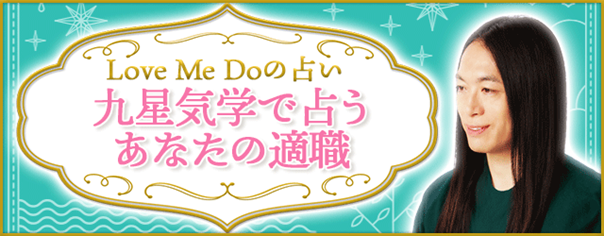 Love Me Doの占い
九星気学で占う
あなたの適職